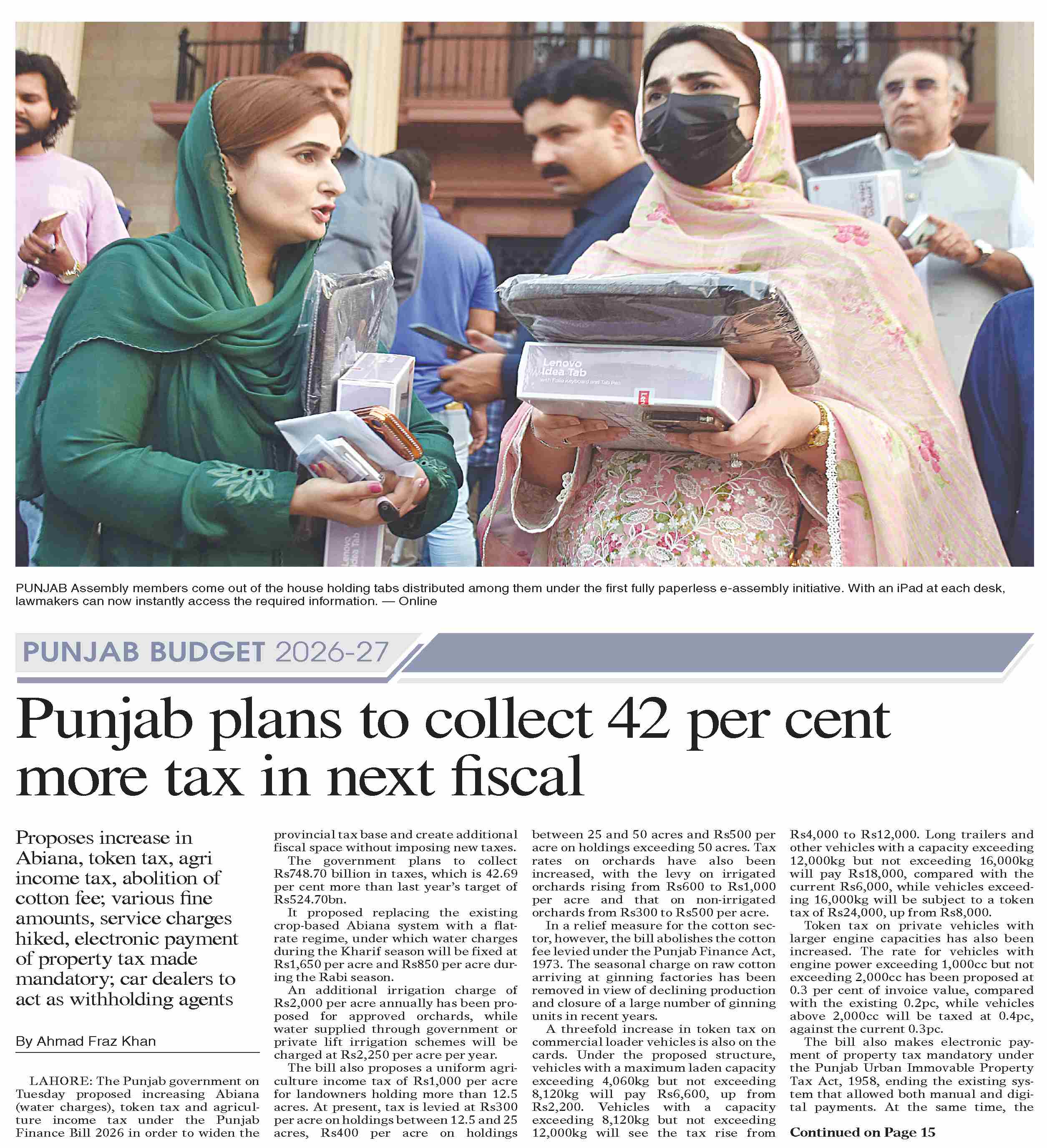 PUNJAB Assembly members come out of the house holding tabs distributed among them under the first fully paperless e-assembly initiative. With an iPad at each desk, lawmakers can now instantly access the required information. — Online

PUNJAB BUDGET 2026-27

Punjab plans to collect 42 per cent more tax in next fiscal

Proposes increase in Abiana, token tax, agri income tax, abolition of cotton fee; various fine amounts, service charges hiked, electronic payment of property tax made mandatory; car dealers to act as withholding agents

By Ahmad Fraz Khan

LAHORE: The Punjab government on Tuesday proposed increasing Abiana (water charges), token tax and agriculture income tax under the Punjab Finance Bill 2026 in order to widen the provincial tax base and create additional fiscal space without imposing new taxes.

The government plans to collect Rs748.70 billion in taxes, which is 42.69 per cent more than last year's target of Rs524.70bn.

It proposed replacing the existing crop-based Abiana system with a flat-rate regime, under which water charges during the Kharif season will be fixed at Rs1,650 per acre and Rs850 per acre during the Rabi season.

An additional irrigation charge of Rs2,000 per acre annually has been proposed for approved orchards, while water supplied through government or private lift irrigation schemes will be charged at Rs2,250 per acre per year.

The bill also proposes a uniform agriculture income tax of Rs1,000 per acre for landowners holding more than 12.5 acres. At present, tax is levied at Rs300 per acre on holdings between 12.5 and 25 acres, Rs400 per acre on holdings between 25 and 50 acres and Rs500 per acre on holdings exceeding 50 acres. Tax rates on orchards have also been increased, with the levy on irrigated orchards rising from Rs600 to Rs1,000 per acre and that on non-irrigated orchards from Rs300 to Rs500 per acre.

In a relief measure for the cotton sector, however, the bill abolishes the cotton fee levied under the Punjab Finance Act, 1973. The seasonal charge on raw cotton arriving at ginning factories has been removed in view of declining production and closure of a large number of ginning units in recent years.

A threefold increase in token tax on commercial loader vehicles is also on the cards. Under the proposed structure, vehicles with a maximum laden capacity exceeding 4,060kg but not exceeding 8,120kg will pay Rs6,600, up from Rs2,200. Vehicles with a capacity exceeding 8,120kg but not exceeding 12,000kg will see the tax rise from Rs4,000 to Rs12,000. Long trailers and other vehicles with a capacity exceeding 12,000kg but not exceeding 16,000kg will pay Rs18,000, compared with the current Rs6,000, while vehicles exceeding 16,000kg will be subject to a token tax of Rs24,000, up from Rs8,000.

Token tax on private vehicles with larger engine capacities has also been increased. The rate for vehicles with engine power exceeding 1,000cc but not exceeding 2,000cc has been proposed at 0.3 per cent of invoice value, compared with the existing 0.2pc, while vehicles above 2,000cc will be taxed at 0.4pc, against the current 0.3pc.

The bill also makes electronic payment of property tax mandatory under the Punjab Urban Immovable Property Tax Act, 1958, ending the existing system that allowed both manual and digital payments. At the same time, the

Continued on Page 15